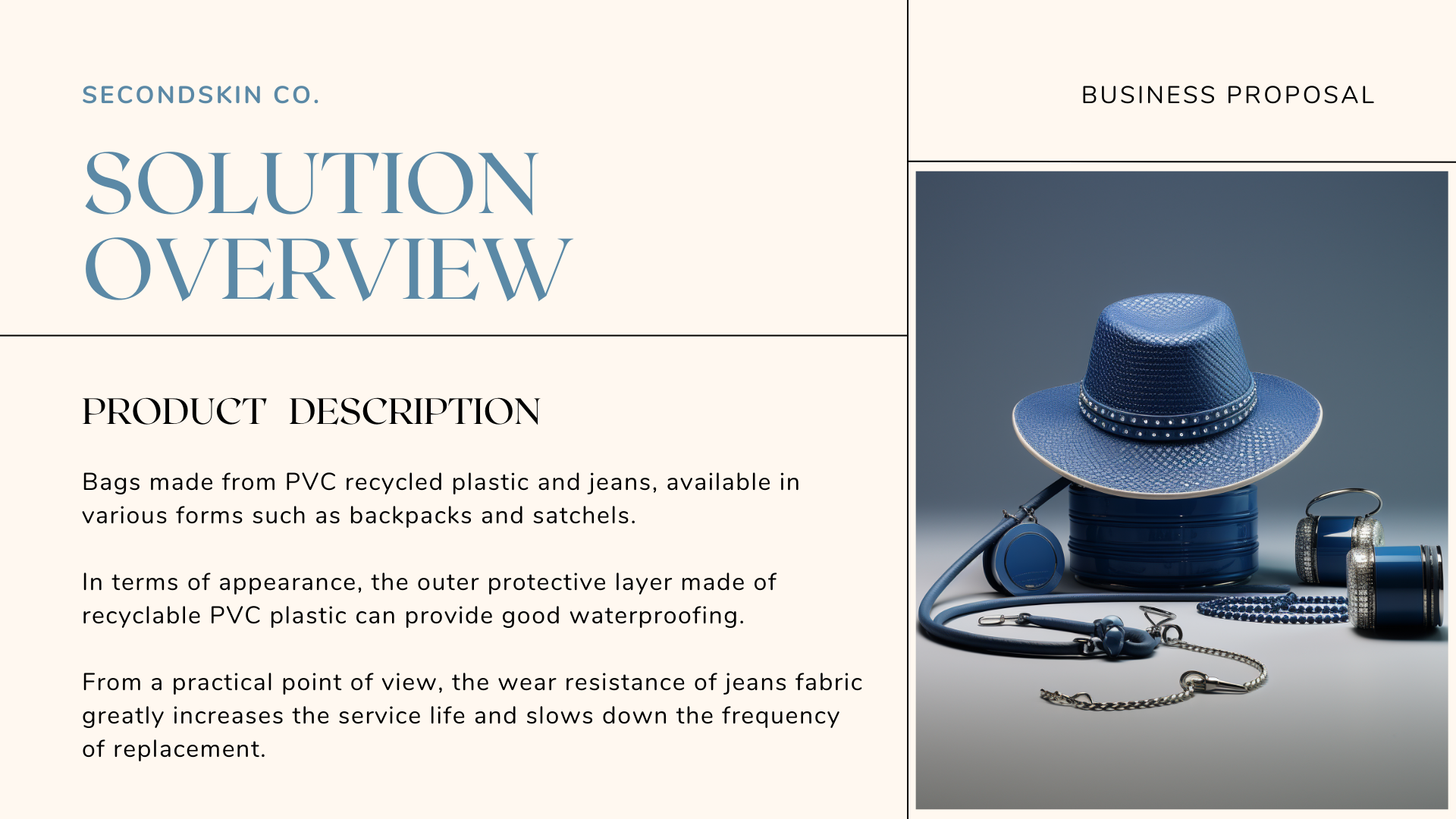 SECONDSKIN CO.

BUSINESS PROPOSAL

SOLUTION OVERVIEW

PRODUCT DESCRIPTION

Bags made from PVC recycled plastic and jeans, available in various forms such as backpacks and satchels.

In terms of appearance, the outer protective layer made of recyclable PVC plastic can provide good waterproofing.

From a practical point of view, the wear resistance of jeans fabric greatly increases the service life and slows down the frequency of replacement.